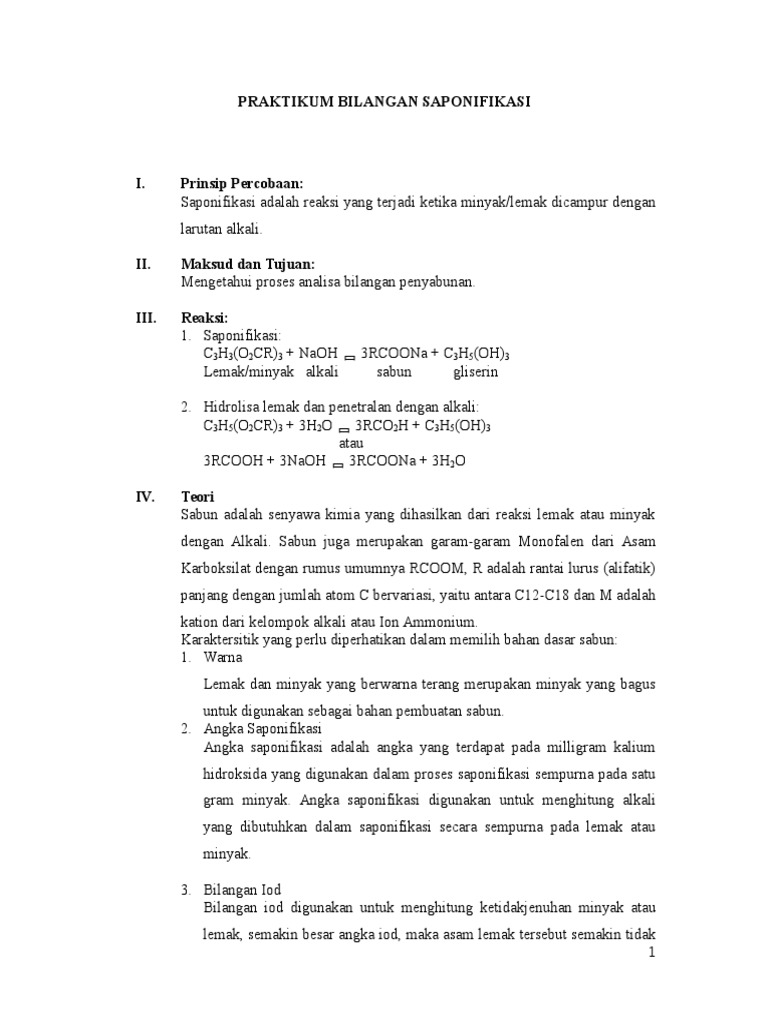 PRAKTIKUM BILANGAN SAPONIFIKASI

I. Prinsip Percobaan:
Saponifikasi adalah reaksi yang terjadi ketika minyak/lemak dicampur dengan larutan alkali.

II. Maksud dan Tujuan:
Mengetahui proses analisa bilangan penyabunan.

III. Reaksi:
1. Saponifikasi:
$C_3H_3(O_2CR)_3 + NaOH \rightleftharpoons 3RCOONa + C_3H_5(OH)_3$
Lemak/minyak alkali sabun gliserin

2. Hidrolisa lemak dan penetralan dengan alkali:
$C_3H_5(O_2CR)_3 + 3H_2O \rightleftharpoons 3RCO_2H + C_3H_5(OH)_3$
atau
$3RCOOH + 3NaOH \rightleftharpoons 3RCOONa + 3H_2O$

IV. Teori
Sabun adalah senyawa kimia yang dihasilkan dari reaksi lemak atau minyak dengan Alkali. Sabun juga merupakan garam-garam Monofalen dari Asam Karboksilat dengan rumus umumnya RCOOM, R adalah rantai lurus (alifatik) panjang dengan jumlah atom C bervariasi, yaitu antara C12-C18 dan M adalah kation dari kelompok alkali atau Ion Ammonium.
Karaktersitik yang perlu diperhatikan dalam memilih bahan dasar sabun:
1. Warna
Lemak dan minyak yang berwarna terang merupakan minyak yang bagus untuk digunakan sebagai bahan pembuatan sabun.
2. Angka Saponifikasi
Angka saponifikasi adalah angka yang terdapat pada milligram kalium hidroksida yang digunakan dalam proses saponifikasi sempurna pada satu gram minyak. Angka saponifikasi digunakan untuk menghitung alkali yang dibutuhkan dalam saponifikasi secara sempurna pada lemak atau minyak.

3. Bilangan Iod
Bilangan iod digunakan untuk menghitung ketidakjenuhan minyak atau lemak, semakin besar angka iod, maka asam lemak tersebut semakin tidak

1